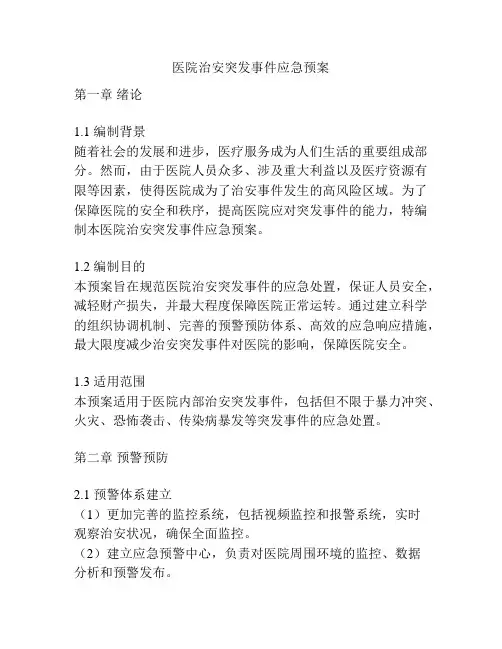 医院治安突发事件应急预案

第一章 绪论

1.1 编制背景
随着社会的发展和进步，医疗服务成为人们生活的重要组成部分。然而，由于医院人员众多、涉及重大利益以及医疗资源有限等因素，使得医院成为了治安事件发生的高风险区域。为了保障医院的安全和秩序，提高医院应对突发事件的能力，特编制本医院治安突发事件应急预案。

1.2 编制目的
本预案旨在规范医院治安突发事件的应急处置，保证人员安全，减轻财产损失，并最大程度保障医院正常运转。通过建立科学的组织协调机制、完善的预警预防体系、高效的应急响应措施，最大限度减少治安突发事件对医院的影响，保障医院安全。

1.3 适用范围
本预案适用于医院内部治安突发事件，包括但不限于暴力冲突、火灾、恐怖袭击、传染病暴发等突发事件的应急处置。

第二章 预警预防

2.1 预警体系建立
（1）更加完善的监控系统，包括视频监控和报警系统，实时观察治安状况，确保全面监控。
（2）建立应急预警中心，负责对医院周围环境的监控、数据分析和预警发布。